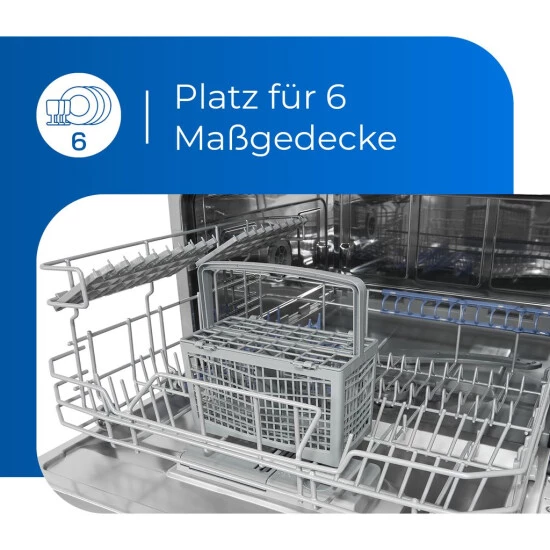 6

Platz für 6 Maßgedecke